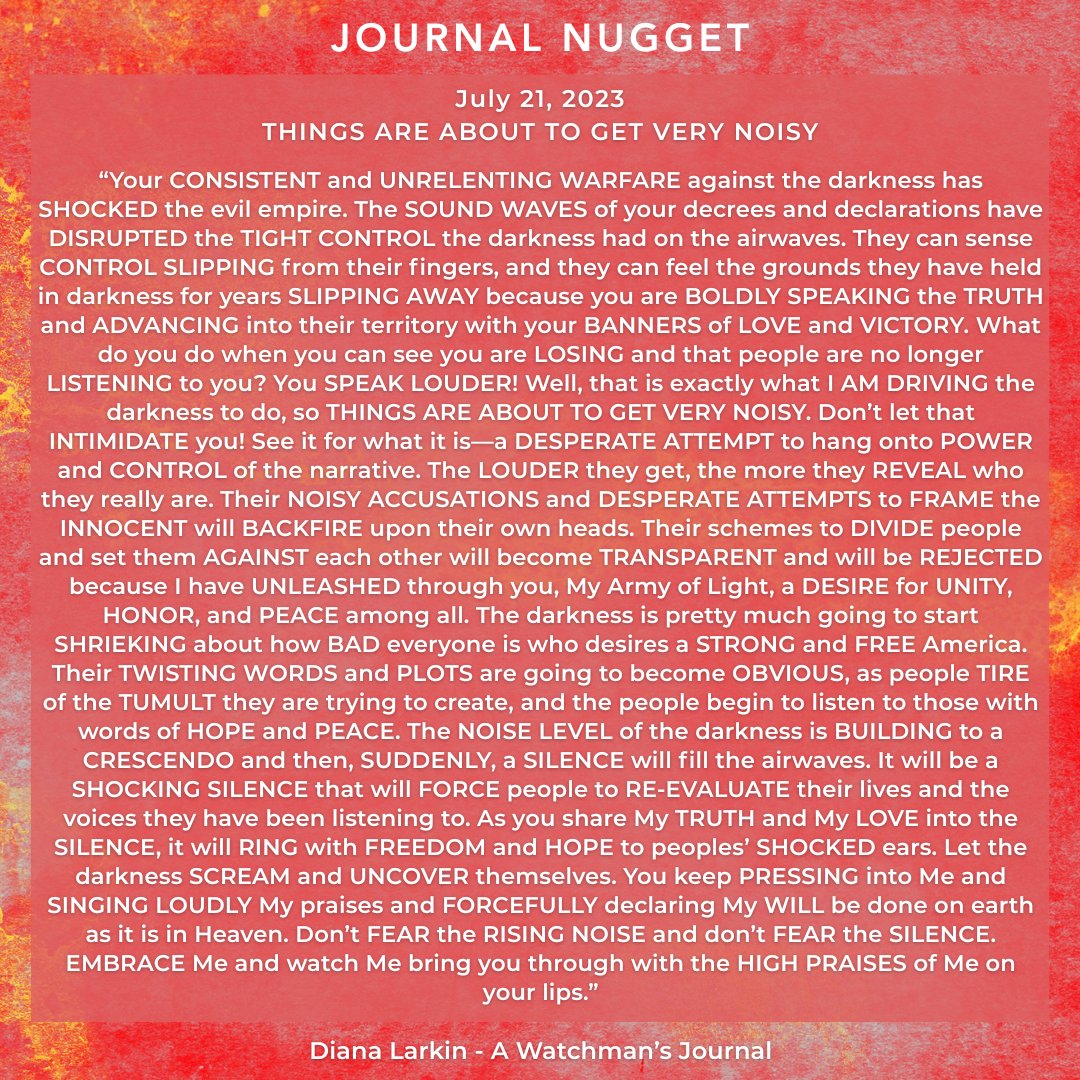 JOURNAL NUGGET

July 21, 2023
THINGS ARE ABOUT TO GET VERY NOISY

“Your CONSISTENT and UNRELENTING WARFARE against the darkness has SHOCKED the evil empire. The SOUND WAVES of your decrees and declarations have DISRUPTED the TIGHT CONTROL the darkness had on the airwaves. They can sense CONTROL SLIPPING from their fingers, and they can feel the grounds they have held in darkness for years SLIPPING AWAY because you are BOLDLY SPEAKING the TRUTH and ADVANCING into their territory with your BANNERS of LOVE and VICTORY. What do you do when you can see you are LOSING and that people are no longer LISTENING to you? You SPEAK LOUDER! Well, that is exactly what I AM DRIVING the darkness to do, so THINGS ARE ABOUT TO GET VERY NOISY. Don’t let that INTIMIDATE you! See it for what it is—a DESPERATE ATTEMPT to hang onto POWER and CONTROL of the narrative. The LOUDER they get, the more they REVEAL who they really are. Their NOISY ACCUSATIONS and DESPERATE ATTEMPTS to FRAME the INNOCENT will BACKFIRE upon their own heads. Their schemes to DIVIDE people and set them AGAINST each other will become TRANSPARENT and will be REJECTED because I have UNLEASHED through you, My Army of Light, a DESIRE for UNITY, HONOR, and PEACE among all. The darkness is pretty much going to start SHRIEKING about how BAD everyone is who desires a STRONG and FREE America. Their TWISTING WORDS and PLOTS are going to become OBVIOUS, as people TIRE of the TUMULT they are trying to create, and the people begin to listen to those with words of HOPE and PEACE. The NOISE LEVEL of the darkness is BUILDING to a CRESCENDO and then, SUDDENLY, a SILENCE will fill the airwaves. It will be a SHOCKING SILENCE that will FORCE people to RE-EVALUATE their lives and the voices they have been listening to. As you share My TRUTH and My LOVE into the SILENCE, it will RING with FREEDOM and HOPE to peoples’ SHOCKED ears. Let the darkness SCREAM and UNCOVER themselves. You keep PRESSING into Me and SINGING LOUDLY My praises and FORCEFULLY declaring My WILL be done on earth as it is in Heaven. Don’t FEAR the RISING NOISE and don’t FEAR the SILENCE. EMBRACE Me and watch Me bring you through with the HIGH PRAISES of Me on your lips.”

Diana Larkin - A Watchman’s Journal